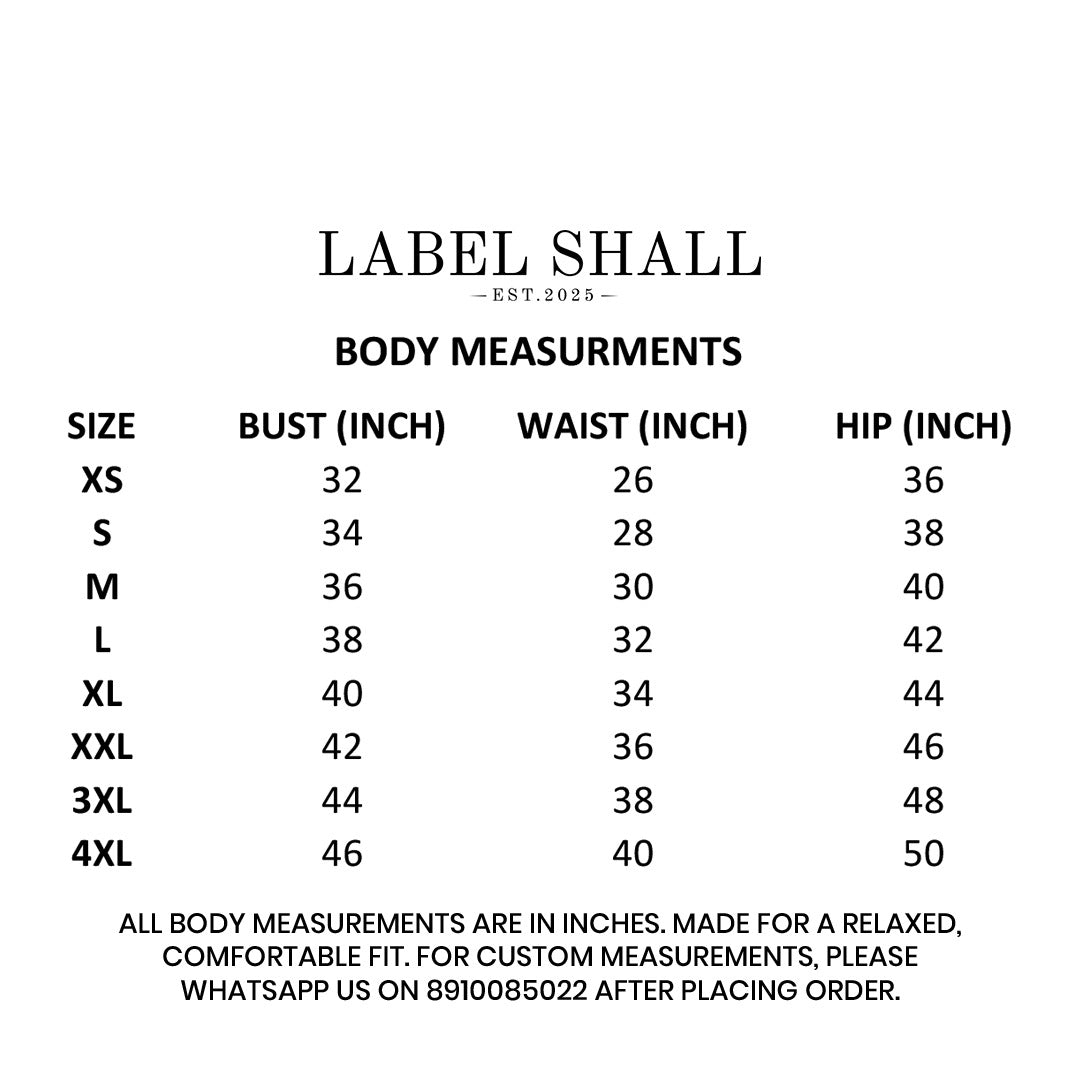 LABEL SHALL
— EST.2025 —

BODY MEASURMENTS

| SIZE | BUST (INCH) | WAIST (INCH) | HIP (INCH) |
|---|---|---|---|
| XS | 32 | 26 | 36 |
| S | 34 | 28 | 38 |
| M | 36 | 30 | 40 |
| L | 38 | 32 | 42 |
| XL | 40 | 34 | 44 |
| XXL | 42 | 36 | 46 |
| 3XL | 44 | 38 | 48 |
| 4XL | 46 | 40 | 50 |

ALL BODY MEASUREMENTS ARE IN INCHES. MADE FOR A RELAXED, COMFORTABLE FIT. FOR CUSTOM MEASUREMENTS, PLEASE WHATSAPP US ON 8910085022 AFTER PLACING ORDER.